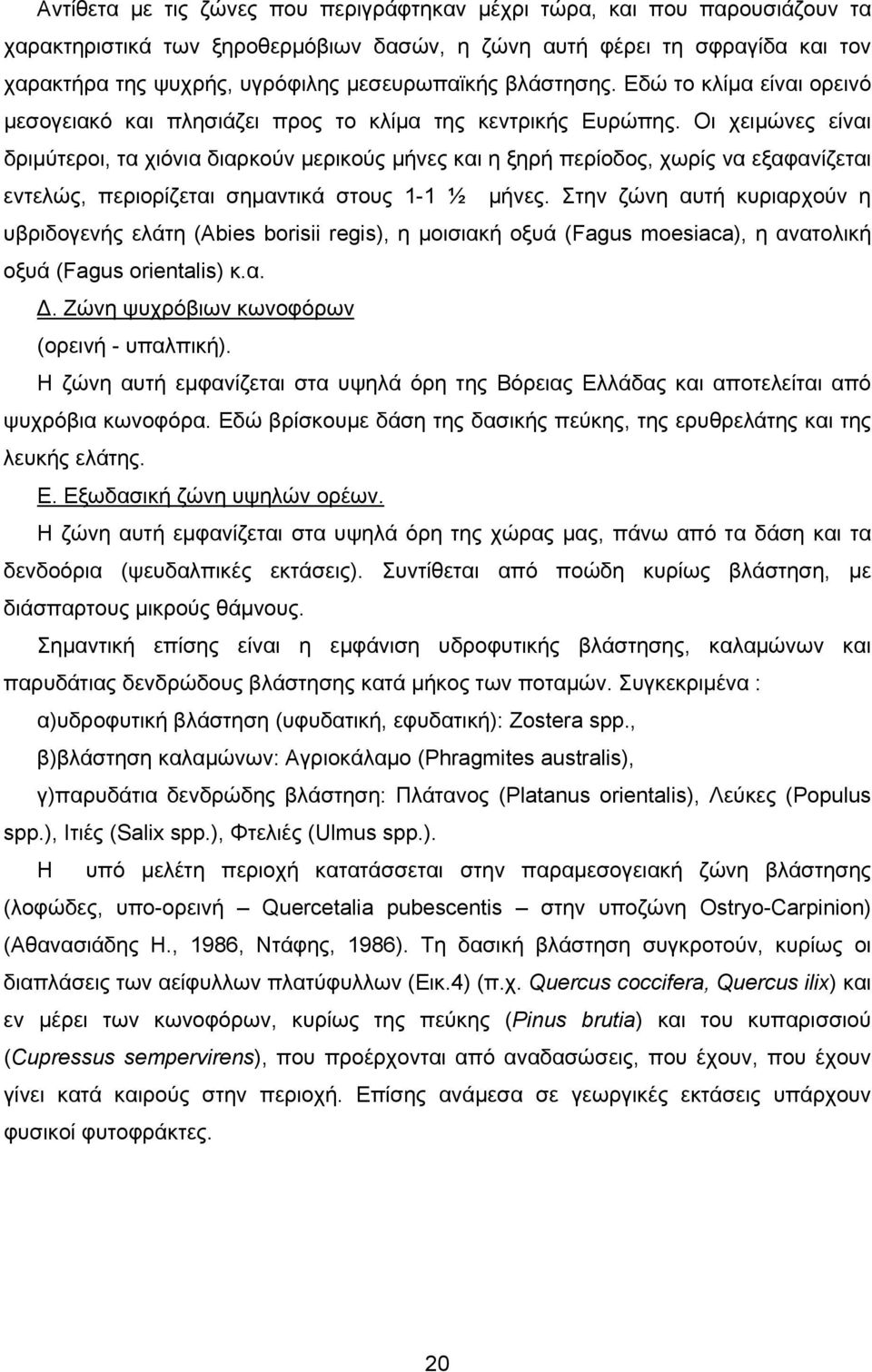 Αντίθετα με τις ζώνες που περιγράφτηκαν μέχρι τώρα, και που παρουσιάζουν τα χαρακτηριστικά των ξηροθερμόβιων δασών, η ζώνη αυτή φέρει τη σφραγίδα και τον χαρακτήρα της ψυχρής, υγρόφιλης μεσευρωπαϊκής βλάστησης. Εδώ το κλίμα είναι ορεινό μεσογειακό και πλησιάζει προς το κλίμα της κεντρικής Ευρώπης. Οι χειμώνες είναι δριμύτεροι, τα χιόνια διαρκούν μερικούς μήνες και η ξηρή περίοδος, χωρίς να εξαφανίζεται εντελώς, περιορίζεται σημαντικά στους 1-1 ½ μήνες. Στην ζώνη αυτή κυριαρχούν η υβριδογενής ελάτη (Abies borisii regis), η μοισιακή οξυά (Fagus moesiaca), η ανατολική οξυά (Fagus orientalis) κ.α.

Δ. Ζώνη ψυχρόβιων κωνοφόρων

(ορεινή - υπαλπική).

Η ζώνη αυτή εμφανίζεται στα υψηλά όρη της Βόρειας Ελλάδας και αποτελείται από ψυχρόβια κωνοφόρα. Εδώ βρίσκουμε δάση της δασικής πεύκης, της ερυθρελάτης και της λευκής ελάτης.

Ε. Εξωδασική ζώνη υψηλών ορέων.

Η ζώνη αυτή εμφανίζεται στα υψηλά όρη της χώρας μας, πάνω από τα δάση και τα δενδοόρια (ψευδαλπικές εκτάσεις). Συντίθεται από ποώδη κυρίως βλάστηση, με διάσπαρτους μικρούς θάμνους.

Σημαντική επίσης είναι η εμφάνιση υδροφυτικής βλάστησης, καλαμώνων και παρυδάτιας δενδρώδους βλάστησης κατά μήκος των ποταμών. Συγκεκριμένα :

α)υδροφυτική βλάστηση (υφυδατική, εφυδατική): Zostera spp.,

β)βλάστηση καλαμώνων: Αγριοκάλαμο (Phragmites australis),

γ)παρυδάτια δενδρώδης βλάστηση: Πλάτανος (Platanus orientalis), Λεύκες (Populus spp.), Ιτιές (Salix spp.), Φτελιές (Ulmus spp.).

Η υπό μελέτη περιοχή κατατάσσεται στην παραμεσογειακή ζώνη βλάστησης (λοφώδες, υπο-ορεινή – Quercetalia pubescentis – στην υποζώνη Ostryo-Carpinion) (Αθανασιάδης Η., 1986, Ντάφης, 1986). Τη δασική βλάστηση συγκροτούν, κυρίως οι διαπλάσεις των αείφυλλων πλατύφυλλων (Εικ.4) (π.χ. Quercus coccifera, Quercus ilix) και εν μέρει των κωνοφόρων, κυρίως της πεύκης (Pinus brutia) και του κυπαρισσιού (Cupressus sempervirens), που προέρχονται από αναδασώσεις, που έχουν, που έχουν γίνει κατά καιρούς στην περιοχή. Επίσης ανάμεσα σε γεωργικές εκτάσεις υπάρχουν φυσικοί φυτοφράκτες.

20